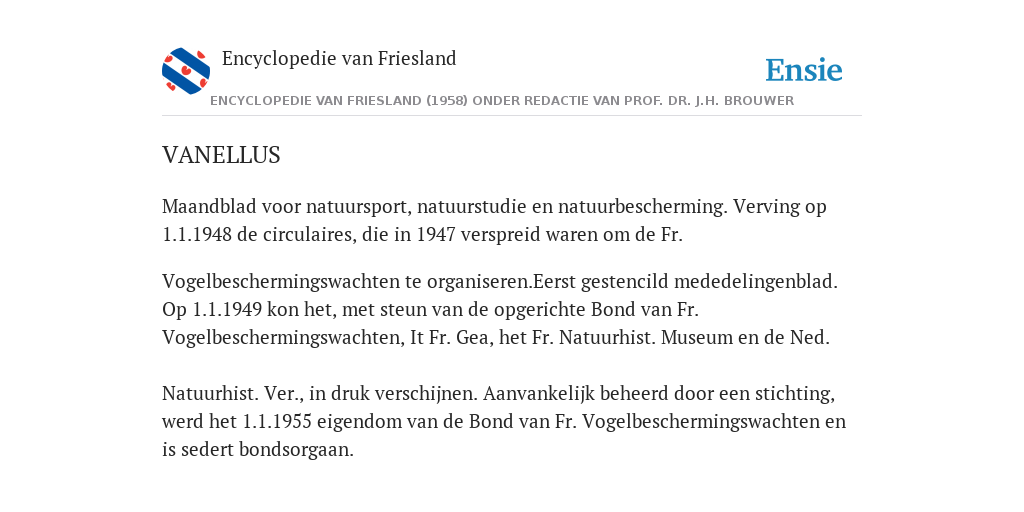 Encyclopedie van Friesland

Ensie

ENCYCLOPEDIE VAN FRIESLAND (1958) ONDER REDACTIE VAN PROF. DR. J.H. BROUWER

VANELLUS

Maandblad voor natuursport, natuurstudie en natuurbescherming. Verving op 1.1.1948 de circulaires, die in 1947 verspreid waren om de Fr.

Vogelbeschermingswachten te organiseren.Eerst gestencild mededelingenblad. Op 1.1.1949 kon het, met steun van de opgerichte Bond van Fr. Vogelbeschermingswachten, It Fr. Gea, het Fr. Natuurhist. Museum en de Ned.

Natuurhist. Ver., in druk verschijnen. Aanvankelijk beheerd door een stichting, werd het 1.1.1955 eigendom van de Bond van Fr. Vogelbeschermingswachten en is sedert bondsorgaan.